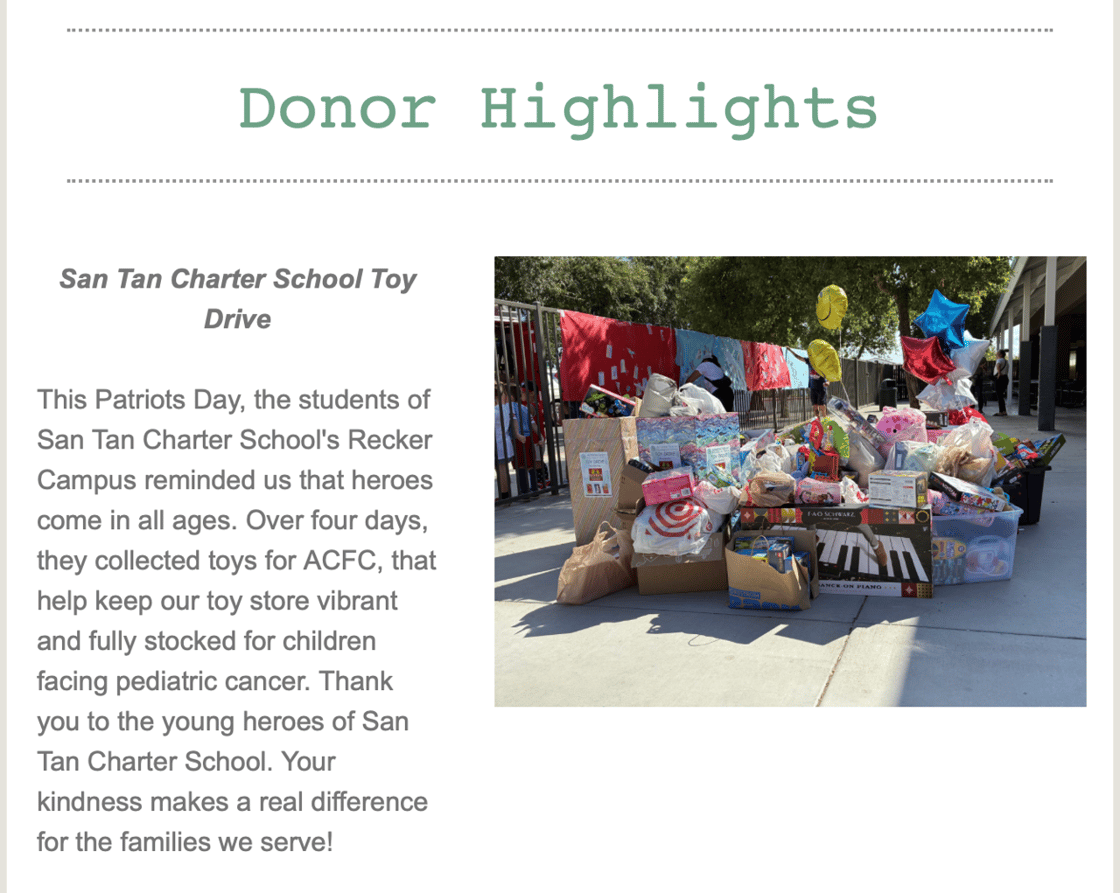 Donor Highlights

San Tan Charter School Toy Drive

This Patriots Day, the students of San Tan Charter School's Recker Campus reminded us that heroes come in all ages. Over four days, they collected toys for ACFC, that help keep our toy store vibrant and fully stocked for children facing pediatric cancer. Thank you to the young heroes of San Tan Charter School. Your kindness makes a real difference for the families we serve!